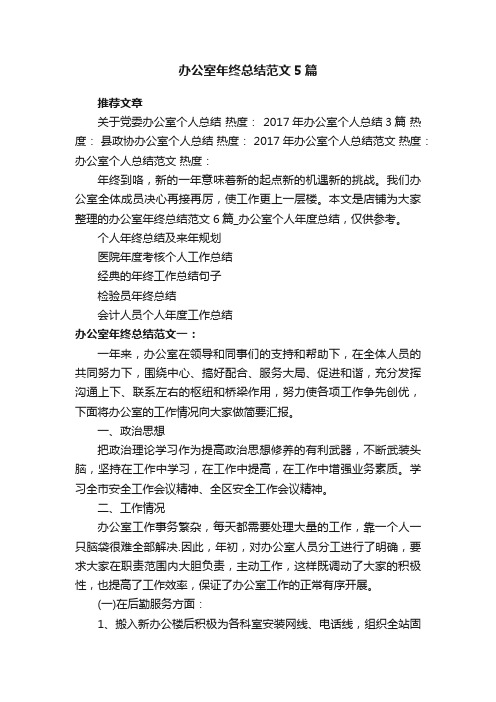 办公室年终总结范文5篇

推荐文章

关于党委办公室个人总结 热度： 2017年办公室个人总结3篇 热度： 县政协办公室个人总结 热度： 2017年办公室个人总结范文 热度： 办公室个人总结范文 热度：

年终到咯，新的一年意味着新的起点新的机遇新的挑战。我们办公室全体成员决心再接再厉，使工作更上一层楼。本文是店铺为大家整理的办公室年终总结范文6篇_办公室个人年度总结，仅供参考。

个人年终总结及来年规划

医院年度考核个人工作总结

经典的年终工作总结句子

检验员年终总结

会计人员个人年度工作总结

办公室年终总结范文一：

一年来，办公室在领导和同事们的支持和帮助下，在全体人员的共同努力下，围绕中心、搞好配合、服务大局、促进和谐，充分发挥沟通上下、联系左右的枢纽和桥梁作用，努力使各项工作争先创优，下面将办公室的工作情况向大家做简要汇报。

一、政治思想

把政治理论学习作为提高政治思想修养的有利武器，不断武装头脑，坚持在工作中学习，在工作中提高，在工作中增强业务素质。学习全市安全工作会议精神、全区安全工作会议精神。

二、工作情况

办公室工作事务繁杂，每天都需要处理大量的工作，靠一个人一只脑袋很难全部解决.因此，年初，对办公室人员分工进行了明确，要求大家在职责范围内大胆负责，主动工作，这样既调动了大家的积极性，也提高了工作效率，保证了办公室工作的正常有序开展。

(一)在后勤服务方面：

1、搬入新办公楼后积极为各科室安装网线、电话线，组织全站固